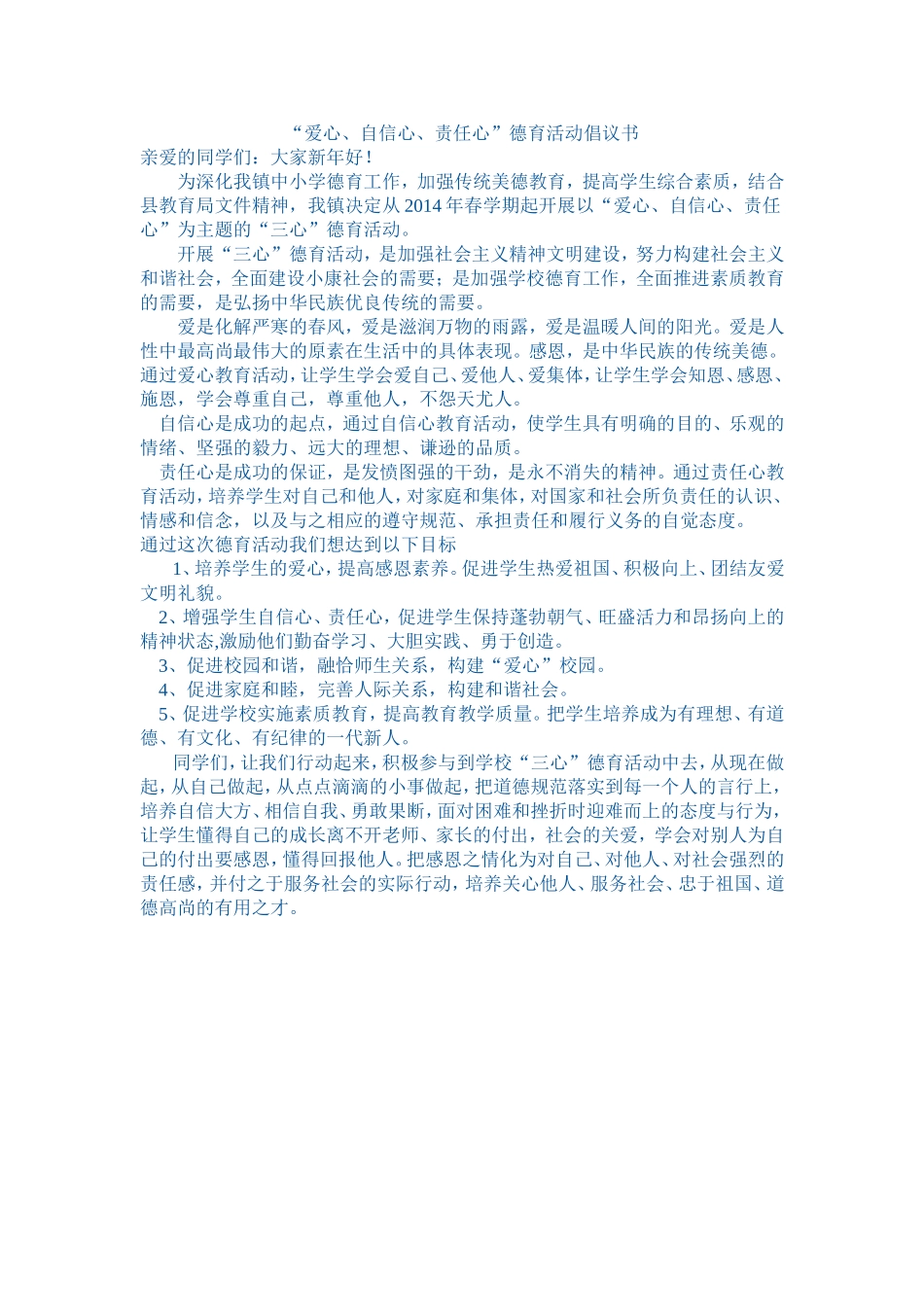 “爱心、自信心、责任心”德育活动倡议书

亲爱的同学们：大家新年好！

为深化我镇中小学德育工作，加强传统美德教育，提高学生综合素质，结合县教育局文件精神，我镇决定从2014年春学期起开展以“爱心、自信心、责任心”为主题的“三心”德育活动。

开展“三心”德育活动，是加强社会主义精神文明建设，努力构建社会主义和谐社会，全面建设小康社会的需要；是加强学校德育工作，全面推进素质教育的需要，是弘扬中华民族优良传统的需要。

爱是化解严寒的春风，爱是滋润万物的雨露，爱是温暖人间的阳光。爱是人性中最高尚最伟大的原素在生活中的具体表现。感恩，是中华民族的传统美德。通过爱心教育活动，让学生学会爱自己、爱他人、爱集体，让学生学会知恩、感恩、施恩，学会尊重自己，尊重他人，不怨天尤人。

自信心是成功的起点，通过自信心教育活动，使学生具有明确的目的、乐观的情绪、坚强的毅力、远大的理想、谦逊的品质。

责任心是成功的保证，是发愤图强的干劲，是永不消失的精神。通过责任心教育活动，培养学生对自己和他人，对家庭和集体，对国家和社会所负责任的认识、情感和信念，以及与之相应的遵守规范、承担责任和履行义务的自觉态度。

通过这次德育活动我们想达到以下目标

1、培养学生的爱心，提高感恩素养。促进学生热爱祖国、积极向上、团结友爱文明礼貌。

2、增强学生自信心、责任心，促进学生保持蓬勃朝气、旺盛活力和昂扬向上的精神状态,激励他们勤奋学习、大胆实践、勇于创造。

3、促进校园和谐，融恰师生关系，构建“爱心”校园。

4、促进家庭和睦，完善人际关系，构建和谐社会。

5、促进学校实施素质教育，提高教育教学质量。把学生培养成为有理想、有道德、有文化、有纪律的一代新人。

同学们，让我们行动起来，积极参与到学校“三心”德育活动中去，从现在做起，从自己做起，从点点滴滴的小事做起，把道德规范落实到每一个人的言行上，培养自信大方、相信自我、勇敢果断，面对困难和挫折时迎难而上的态度与行为，让学生懂得自己的成长离不开老师、家长的付出，社会的关爱，学会对别人为自己的付出要感恩，懂得回报他人。把感恩之情化为对自己、对他人、对社会强烈的责任感，并付之于服务社会的实际行动，培养关心他人、服务社会、忠于祖国、道德高尚的有用之才。